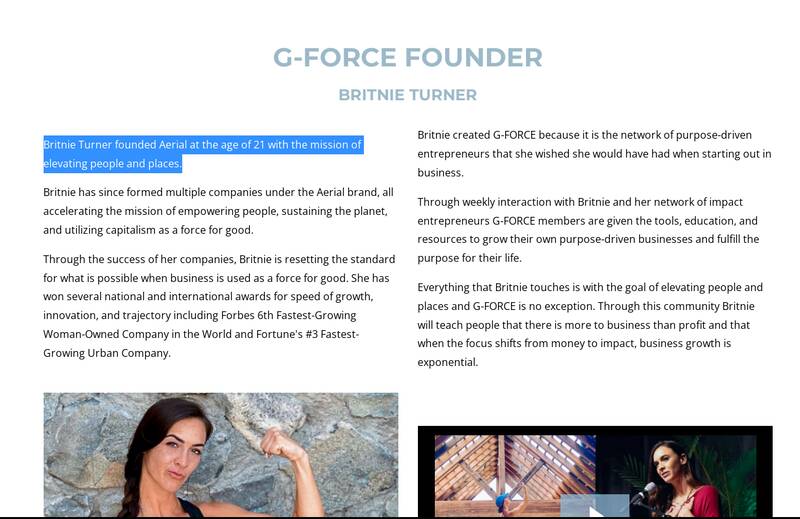 G-FORCE FOUNDER

BRITNIE TURNER

Britnie Turner founded Aerial at the age of 21 with the mission of elevating people and places.

Britnie has since formed multiple companies under the Aerial brand, all accelerating the mission of empowering people, sustaining the planet, and utilizing capitalism as a force for good.

Through the success of her companies, Britnie is resetting the standard for what is possible when business is used as a force for good. She has won several national and international awards for speed of growth, innovation, and trajectory including Forbes 6th Fastest-Growing Woman-Owned Company in the World and Fortune's #3 Fastest-Growing Urban Company.

Britnie created G-FORCE because it is the network of purpose-driven entrepreneurs that she wished she would have had when starting out in business.

Through weekly interaction with Britnie and her network of impact entrepreneurs G-FORCE members are given the tools, education, and resources to grow their own purpose-driven businesses and fulfill the purpose for their life.

Everything that Britnie touches is with the goal of elevating people and places and G-FORCE is no exception. Through this community Britnie will teach people that there is more to business than profit and that when the focus shifts from money to impact, business growth is exponential.